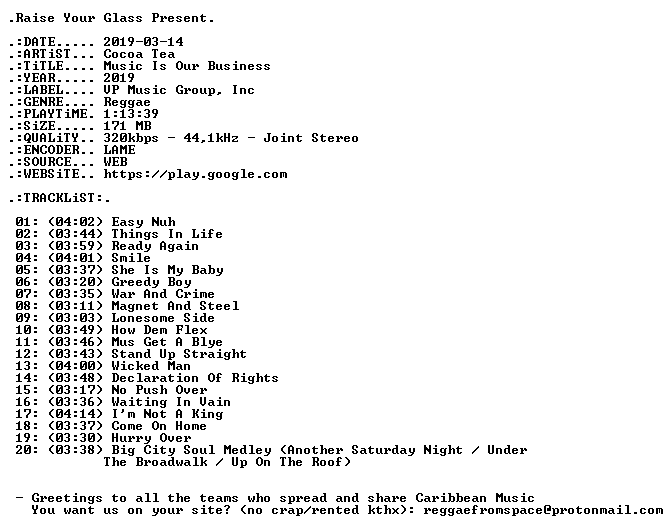 .Raise Your Glass Present.

.:DATE..... 2019-03-14
.:ARTiST... Cocoa Tea
.:TiTLE.... Music Is Our Business
.:YEAR..... 2019
.:LABEL.... VP Music Group, Inc
.:GENRE.... Reggae
.:PLAYTiME. 1:13:39
.:SiZE..... 171 MB
.:QUALiTY.. 320kbps - 44,1kHz - Joint Stereo
.:ENCODER.. LAME
.:SOURCE... WEB
.:WEBSiTE.. https://play.google.com

.:TRACKLiST:.

01: (04:02) Easy Nuh
02: (03:44) Things In Life
03: (03:59) Ready Again
04: (04:01) Smile
05: (03:37) She Is My Baby
06: (03:20) Greedy Boy
07: (03:35) War And Crime
08: (03:11) Magnet And Steel
09: (03:03) Lonesome Side
10: (03:49) How Dem Flex
11: (03:46) Mus Get A Blye
12: (03:43) Stand Up Straight
13: (04:00) Wicked Man
14: (03:48) Declaration Of Rights
15: (03:17) No Push Over
16: (03:36) Waiting In Vain
17: (04:14) I'm Not A King
18: (03:37) Come On Home
19: (03:30) Hurry Over
20: (03:38) Big City Soul Medley (Another Saturday Night / Under The Broadwalk / Up On The Roof)

- Greetings to all the teams who spread and share Caribbean Music
You want us on your site? (no crap/rented kthx): reggaefromspace@protonmail.com